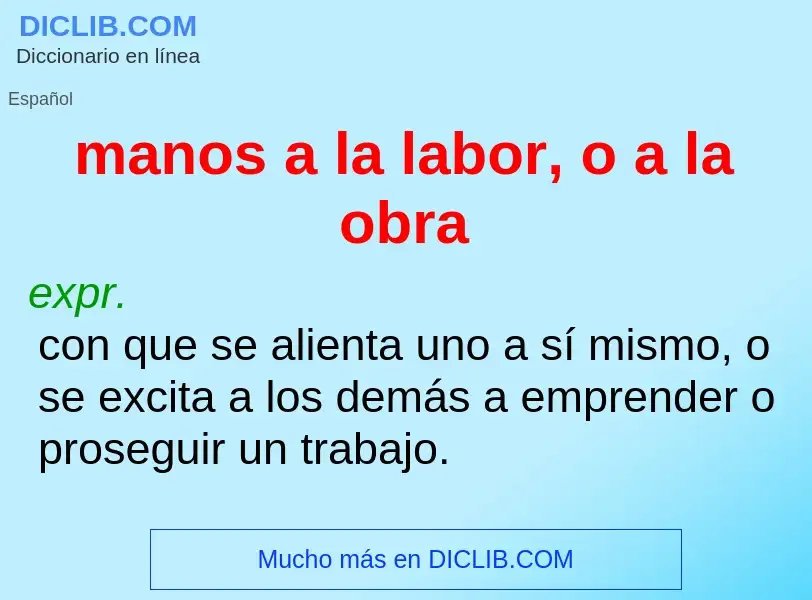 DICLIB.COM
Diccionario en línea

Español

manos a la labor, o a la obra

expr.
con que se alienta uno a sí mismo, o se excita a los demás a emprender o proseguir un trabajo.

Mucho más en DICLIB.COM